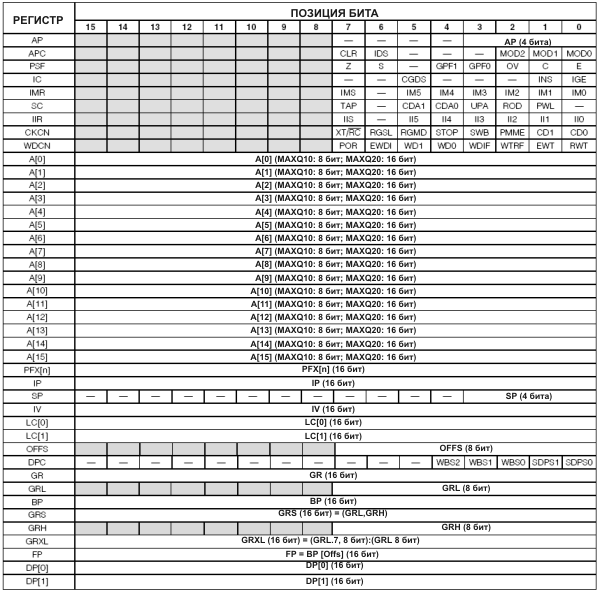 | РЕГИСТР | ПОЗИЦИЯ БИТА | | | | | | | | | | | | | | | |
|---|---|---|---|---|---|---|---|---|---|---|---|---|---|---|---|---|
| | 15 | 14 | 13 | 12 | 11 | 10 | 9 | 8 | 7 | 6 | 5 | 4 | 3 | 2 | 1 | 0 |
| AP | | | | | | | | | — | — | — | — | AP (4 бита) | | | |
| APC | | | | | | | | | CLR | IDS | — | — | — | MOD2 | MOD1 | MOD0 |
| PSF | | | | | | | | | Z | S | — | GPF1 | GPF0 | OV | C | E |
| IC | | | | | | | | | — | — | CGDS | — | — | — | INS | IGE |
| IMR | | | | | | | | | IMS | — | IM5 | IM4 | IM3 | IM2 | IM1 | IM0 |
| SC | | | | | | | | | TAP | — | CDA1 | CDA0 | UPA | ROD | PWL | — |
| IIR | | | | | | | | | IIS | — | II5 | II4 | II3 | II2 | II1 | II0 |
| CKCN | | | | | | | | | XT/$\overline{RC}$ | RGSL | RGMD | STOP | SWB | PMME | CD1 | CD0 |
| WDCN | | | | | | | | | POR | EWDI | WD1 | WD0 | WDIF | WTRF | EWT | RWT |
| A[0] | A[0] (MAXQ10: 8 бит; MAXQ20: 16 бит) | | | | | | | | | | | | | | | |
| A[1] | A[1] (MAXQ10: 8 бит; MAXQ20: 16 бит) | | | | | | | | | | | | | | | |
| A[2] | A[2] (MAXQ10: 8 бит; MAXQ20: 16 бит) | | | | | | | | | | | | | | | |
| A[3] | A[3] (MAXQ10: 8 бит; MAXQ20: 16 бит) | | | | | | | | | | | | | | | |
| A[4] | A[4] (MAXQ10: 8 бит; MAXQ20: 16 бит) | | | | | | | | | | | | | | | |
| A[5] | A[5] (MAXQ10: 8 бит; MAXQ20: 16 бит) | | | | | | | | | | | | | | | |
| A[6] | A[6] (MAXQ10: 8 бит; MAXQ20: 16 бит) | | | | | | | | | | | | | | | |
| A[7] | A[7] (MAXQ10: 8 бит; MAXQ20: 16 бит) | | | | | | | | | | | | | | | |
| A[8] | A[8] (MAXQ10: 8 бит; MAXQ20: 16 бит) | | | | | | | | | | | | | | | |
| A[9] | A[9] (MAXQ10: 8 бит; MAXQ20: 16 бит) | | | | | | | | | | | | | | | |
| A[10] | A[10] (MAXQ10: 8 бит; MAXQ20: 16 бит) | | | | | | | | | | | | | | | |
| A[11] | A[11] (MAXQ10: 8 бит; MAXQ20: 16 бит) | | | | | | | | | | | | | | | |
| A[12] | A[12] (MAXQ10: 8 бит; MAXQ20: 16 бит) | | | | | | | | | | | | | | | |
| A[13] | A[13] (MAXQ10: 8 бит; MAXQ20: 16 бит) | | | | | | | | | | | | | | | |
| A[14] | A[14] (MAXQ10: 8 бит; MAXQ20: 16 бит) | | | | | | | | | | | | | | | |
| A[15] | A[15] (MAXQ10: 8 бит; MAXQ20: 16 бит) | | | | | | | | | | | | | | | |
| PFX[n] | PFX[n] (16 бит) | | | | | | | | | | | | | | | |
| IP | IP (16 бит) | | | | | | | | | | | | | | | |
| SP | — | — | — | — | — | — | — | — | — | — | — | — | SP (4 бита) | | | |
| IV | IV (16 бит) | | | | | | | | | | | | | | | |
| LC[0] | LC[0] (16 бит) | | | | | | | | | | | | | | | |
| LC[1] | LC[1] (16 бит) | | | | | | | | | | | | | | | |
| OFFS | | | | | | | | | OFFS (8 бит) | | | | | | | |
| DPC | — | — | — | — | — | — | — | — | — | — | — | WBS2 | WBS1 | WBS0 | SDPS1 | SDPS0 |
| GR | GR (16 бит) | | | | | | | | | | | | | | | |
| GRL | | | | | | | | | GRL (8 бит) | | | | | | | |
| BP | BP (16 бит) | | | | | | | | | | | | | | | |
| GRS | GRS (16 бит) = (GRL,GRH) | | | | | | | | | | | | | | | |
| GRH | | | | | | | | | GRH (8 бит) | | | | | | | |
| GRXL | GRXL (16 бит) = (GRL.7, 8 бит):(GRL 8 бит) | | | | | | | | | | | | | | | |
| FP | FP = BP [Offs] (16 бит) | | | | | | | | | | | | | | | |
| DP[0] | DP[0] (16 бит) | | | | | | | | | | | | | | | |
| DP[1] | DP[1] (16 бит) | | | | | | | | | | | | | | | |